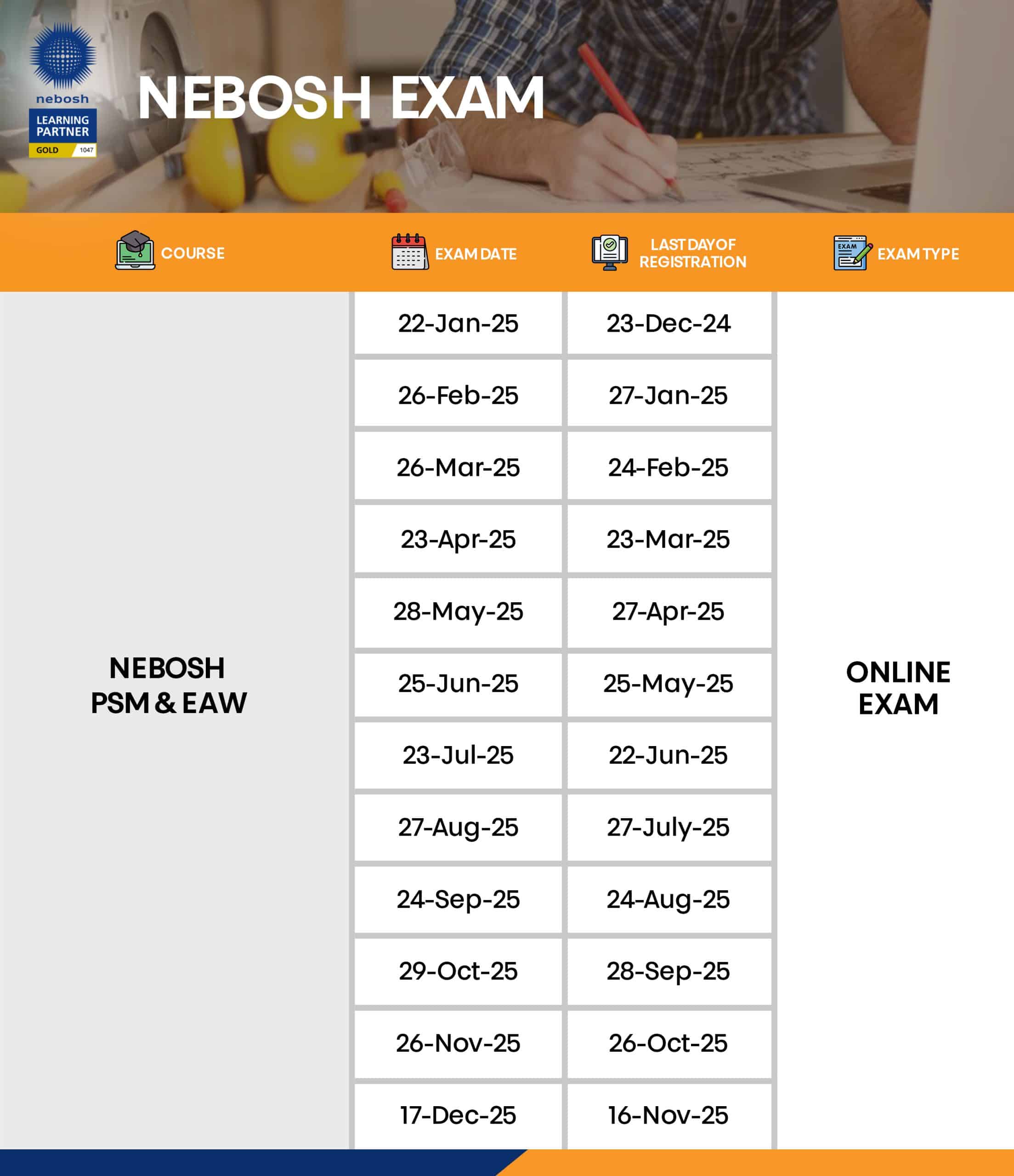 nebosh
LEARNING PARTNER
GOLD 1047

NEBOSH EXAM

| COURSE | EXAM DATE | LAST DAY OF REGISTRATION | EXAM TYPE |
|---|---|---|---|
| NEBOSH PSM & EAW | 22-Jan-25 | 23-Dec-24 | ONLINE EXAM |
| | 26-Feb-25 | 27-Jan-25 | |
| | 26-Mar-25 | 24-Feb-25 | |
| | 23-Apr-25 | 23-Mar-25 | |
| | 28-May-25 | 27-Apr-25 | |
| | 25-Jun-25 | 25-May-25 | |
| | 23-Jul-25 | 22-Jun-25 | |
| | 27-Aug-25 | 27-July-25 | |
| | 24-Sep-25 | 24-Aug-25 | |
| | 29-Oct-25 | 28-Sep-25 | |
| | 26-Nov-25 | 26-Oct-25 | |
| | 17-Dec-25 | 16-Nov-25 | |